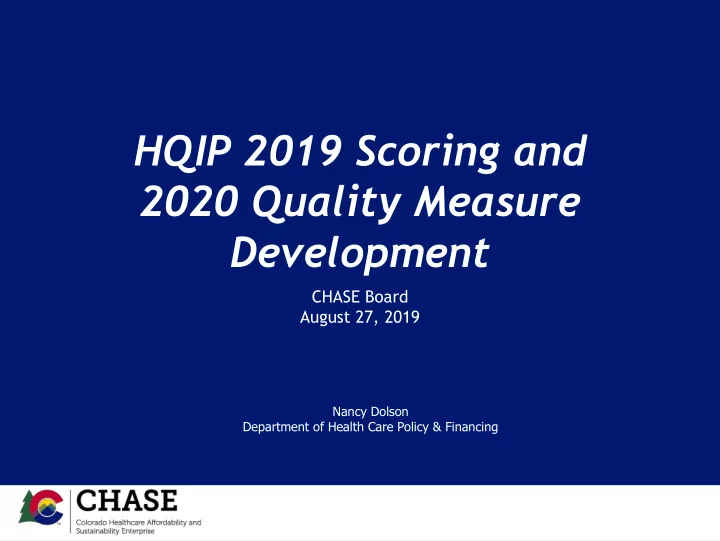 HQIP 2019 Scoring and 2020 Quality Measure Development

CHASE Board
August 27, 2019

Nancy Dolson
Department of Health Care Policy & Financing

CHASE
Colorado Healthcare Affordability and Sustainability Enterprise